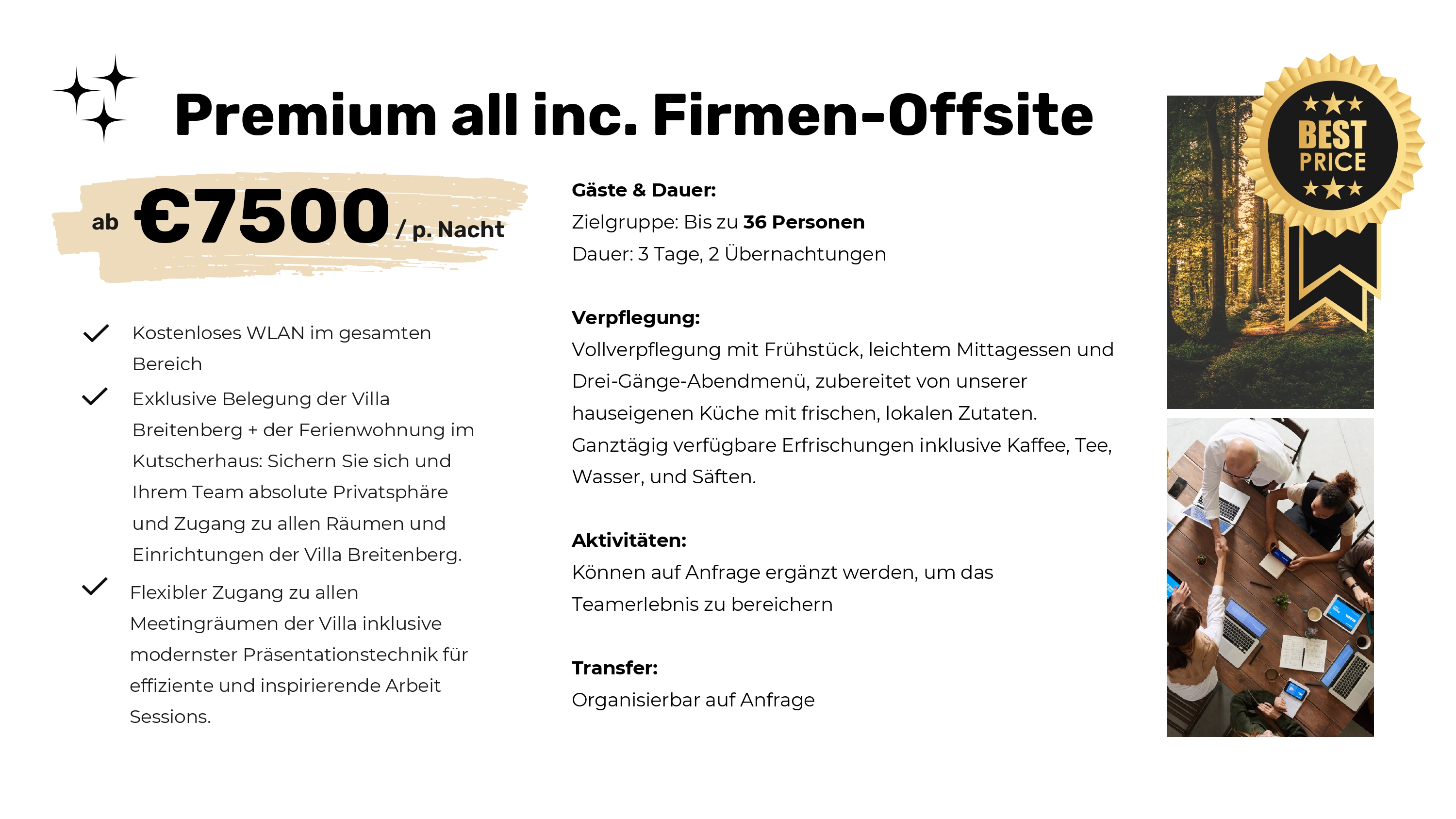 Premium all inc. Firmen-Offsite

ab €7500 / p. Nacht

✓ Kostenloses WLAN im gesamten Bereich

✓ Exklusive Belegung der Villa Breitenberg + der Ferienwohnung im Kutscherhaus: Sichern Sie sich und Ihrem Team absolute Privatsphäre und Zugang zu allen Räumen und Einrichtungen der Villa Breitenberg.

✓ Flexibler Zugang zu allen Meetingräumen der Villa inklusive modernster Präsentationstechnik für effiziente und inspirierende Arbeit Sessions.

Gäste & Dauer:
Zielgruppe: Bis zu 36 Personen
Dauer: 3 Tage, 2 Übernachtungen

Verpflegung:
Vollverpflegung mit Frühstück, leichtem Mittagessen und Drei-Gänge-Abendmenü, zubereitet von unserer hauseigenen Küche mit frischen, lokalen Zutaten. Ganztägig verfügbare Erfrischungen inklusive Kaffee, Tee, Wasser, und Säften.

Aktivitäten:
Können auf Anfrage ergänzt werden, um das Teamerlebnis zu bereichern

Transfer:
Organisierbar auf Anfrage

BEST PRICE